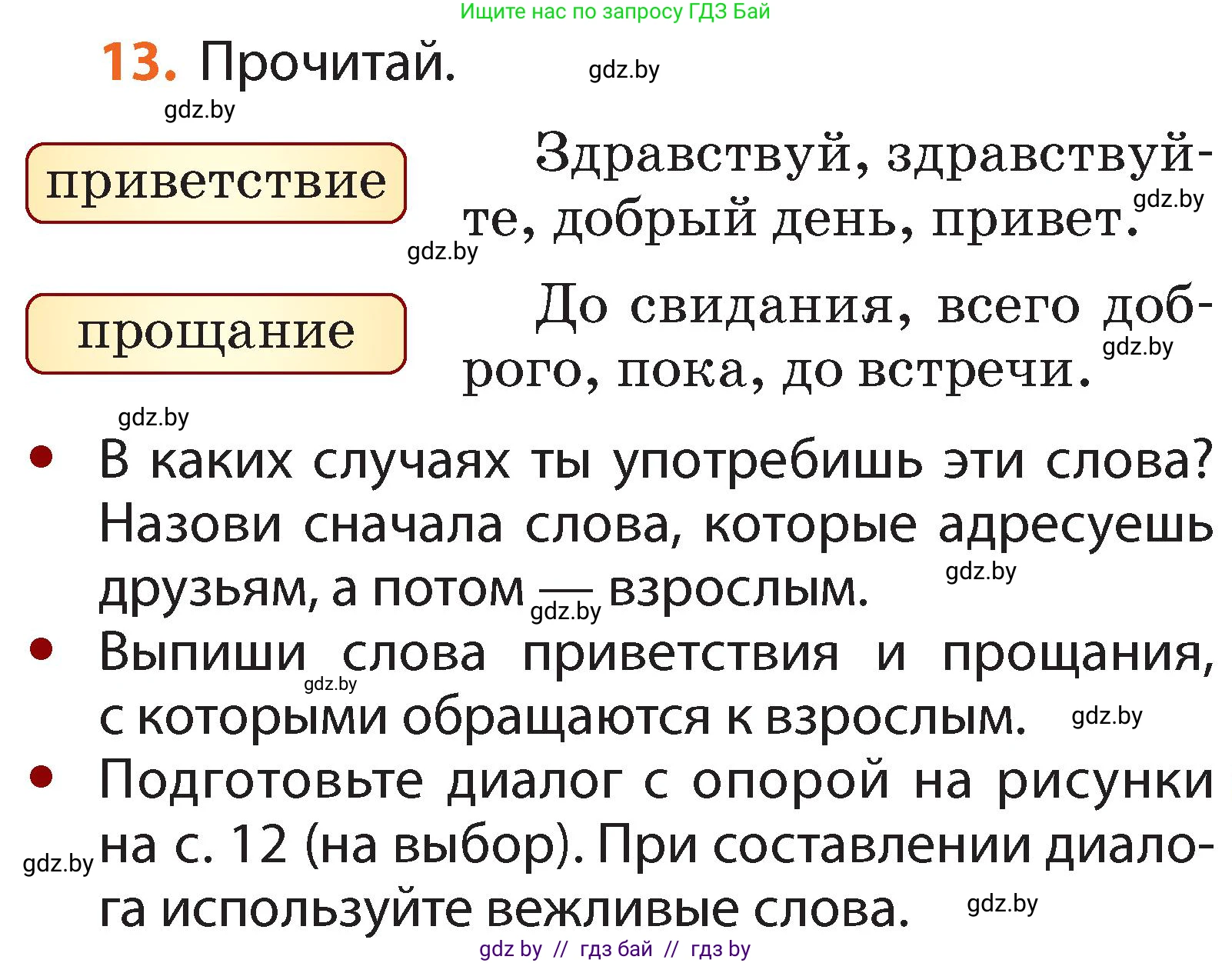 Ищите нас по запросу ГДЗ Бай

13. Прочитай. gdz.by

gdz.by

приветствие

Здравствуй, здравствуйте, добрый день, привет. gdz.by

gdz.by

прощание

До свидания, всего доброго, пока, до встречи. gdz.by

gdz.by

• В каких случаях ты употребишь эти слова? Назови сначала слова, которые адресуешь друзьям, а потом — взрослым. gdz.by gdz.by

• Выпиши слова приветствия и прощания, с которыми обращаются к взрослым. gdz.by gdz.by

• Подготовьте диалог с опорой на рисунки на с. 12 (на выбор). При составлении диалога используйте вежливые слова. gdz.by gdz.by

gdz by // гдз бай // гдз by